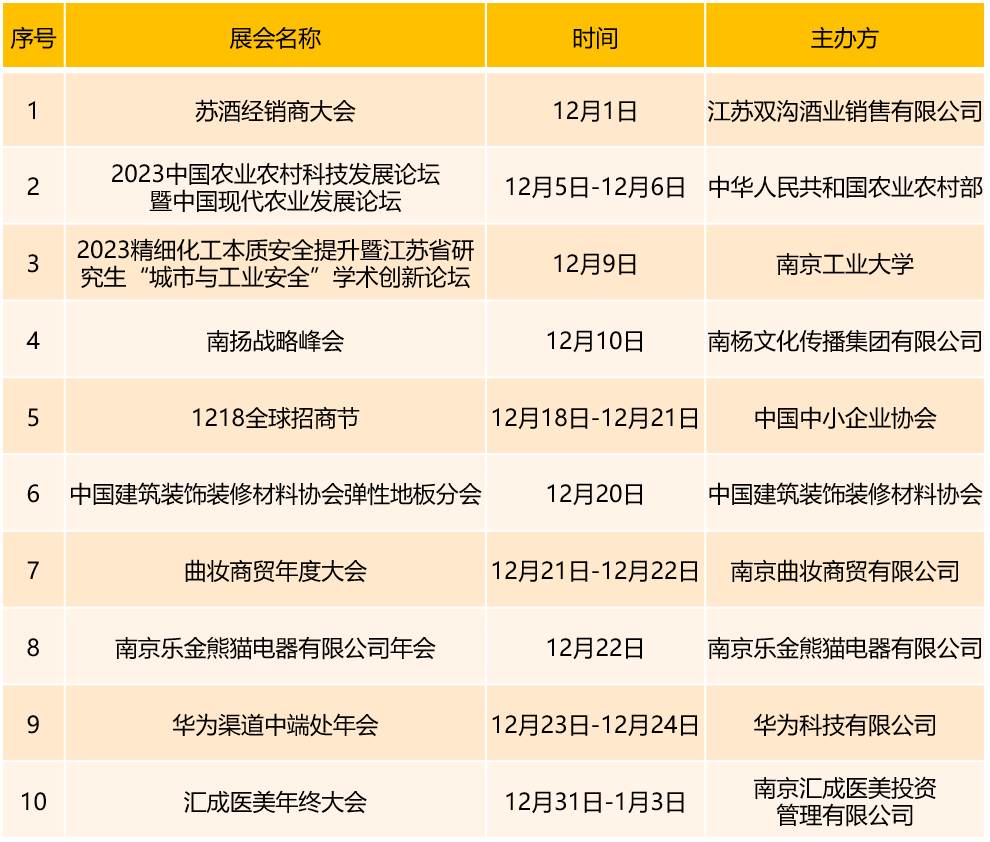 | 序号 | 展会名称 | 时间 | 主办方 |
|---|---|---|---|
| 1 | 苏酒经销商大会 | 12月1日 | 江苏双沟酒业销售有限公司 |
| 2 | 2023中国农业农村科技发展论坛暨中国现代农业发展论坛 | 12月5日-12月6日 | 中华人民共和国农业农村部 |
| 3 | 2023精细化工本质安全提升暨江苏省研究生“城市与工业安全”学术创新论坛 | 12月9日 | 南京工业大学 |
| 4 | 南扬战略峰会 | 12月10日 | 南杨文化传播集团有限公司 |
| 5 | 1218全球招商节 | 12月18日-12月21日 | 中国中小企业协会 |
| 6 | 中国建筑装饰装修材料协会弹性地板分会 | 12月20日 | 中国建筑装饰装修材料协会 |
| 7 | 曲妆商贸年度大会 | 12月21日-12月22日 | 南京曲妆商贸有限公司 |
| 8 | 南京乐金熊猫电器有限公司年会 | 12月22日 | 南京乐金熊猫电器有限公司 |
| 9 | 华为渠道中端处年会 | 12月23日-12月24日 | 华为科技有限公司 |
| 10 | 汇成医美年终大会 | 12月31日-1月3日 | 南京汇成医美投资管理有限公司 |